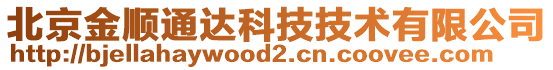 北京金顺通达科技技术有限公司
http://bjellahaywood2.cn.coovee.com